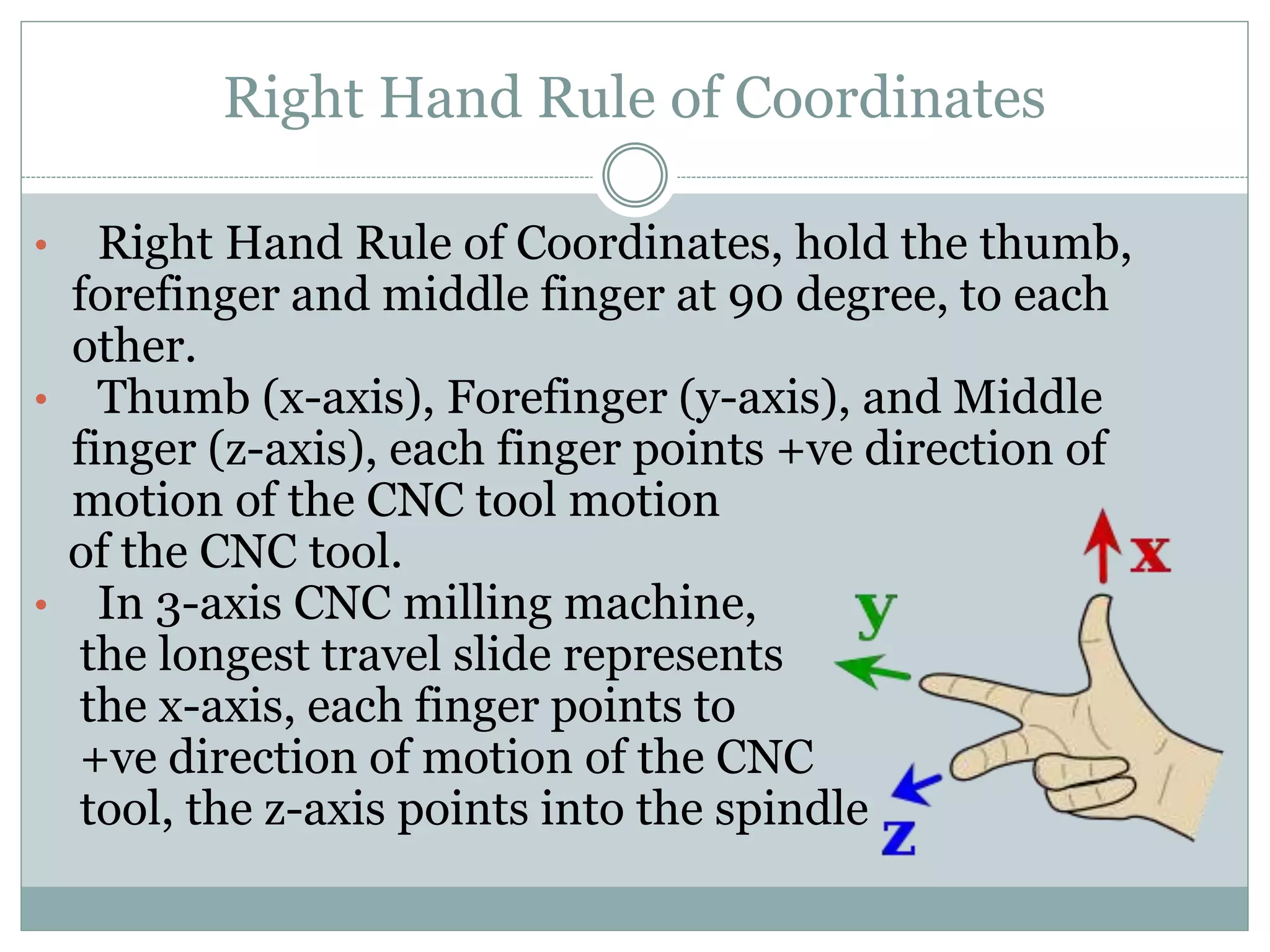 Right Hand Rule of Coordinates

• Right Hand Rule of Coordinates, hold the thumb, forefinger and middle finger at 90 degree, to each other.

• Thumb (x-axis), Forefinger (y-axis), and Middle finger (z-axis), each finger points +ve direction of motion of the CNC tool motion of the CNC tool.

• In 3-axis CNC milling machine, the longest travel slide represents the x-axis, each finger points to +ve direction of motion of the CNC tool, the z-axis points into the spindle

x
y
z